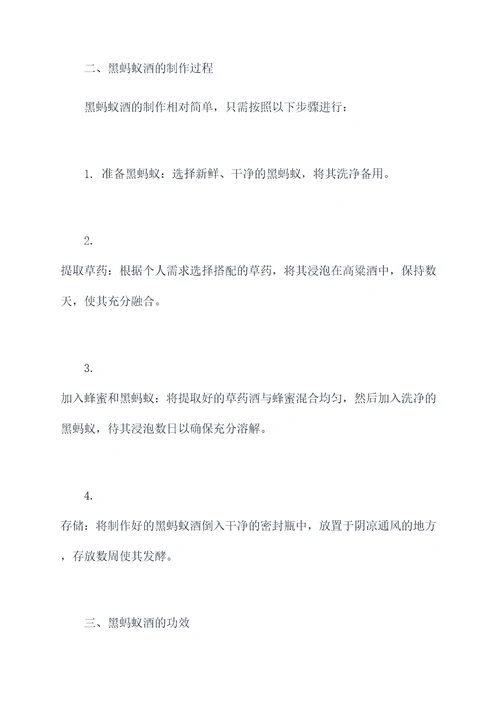 二、黑蚂蚁酒的制作过程

黑蚂蚁酒的制作相对简单，只需按照以下步骤进行：

1. 准备黑蚂蚁：选择新鲜、干净的黑蚂蚁，将其洗净备用。

2.
提取草药：根据个人需求选择搭配的草药，将其浸泡在高粱酒中，保持数天，使其充分融合。

3.
加入蜂蜜和黑蚂蚁：将提取好的草药酒与蜂蜜混合均匀，然后加入洗净的黑蚂蚁，待其浸泡数日以确保充分溶解。

4.
存储：将制作好的黑蚂蚁酒倒入干净的密封瓶中，放置于阴凉通风的地方，存放数周使其发酵。

三、黑蚂蚁酒的功效